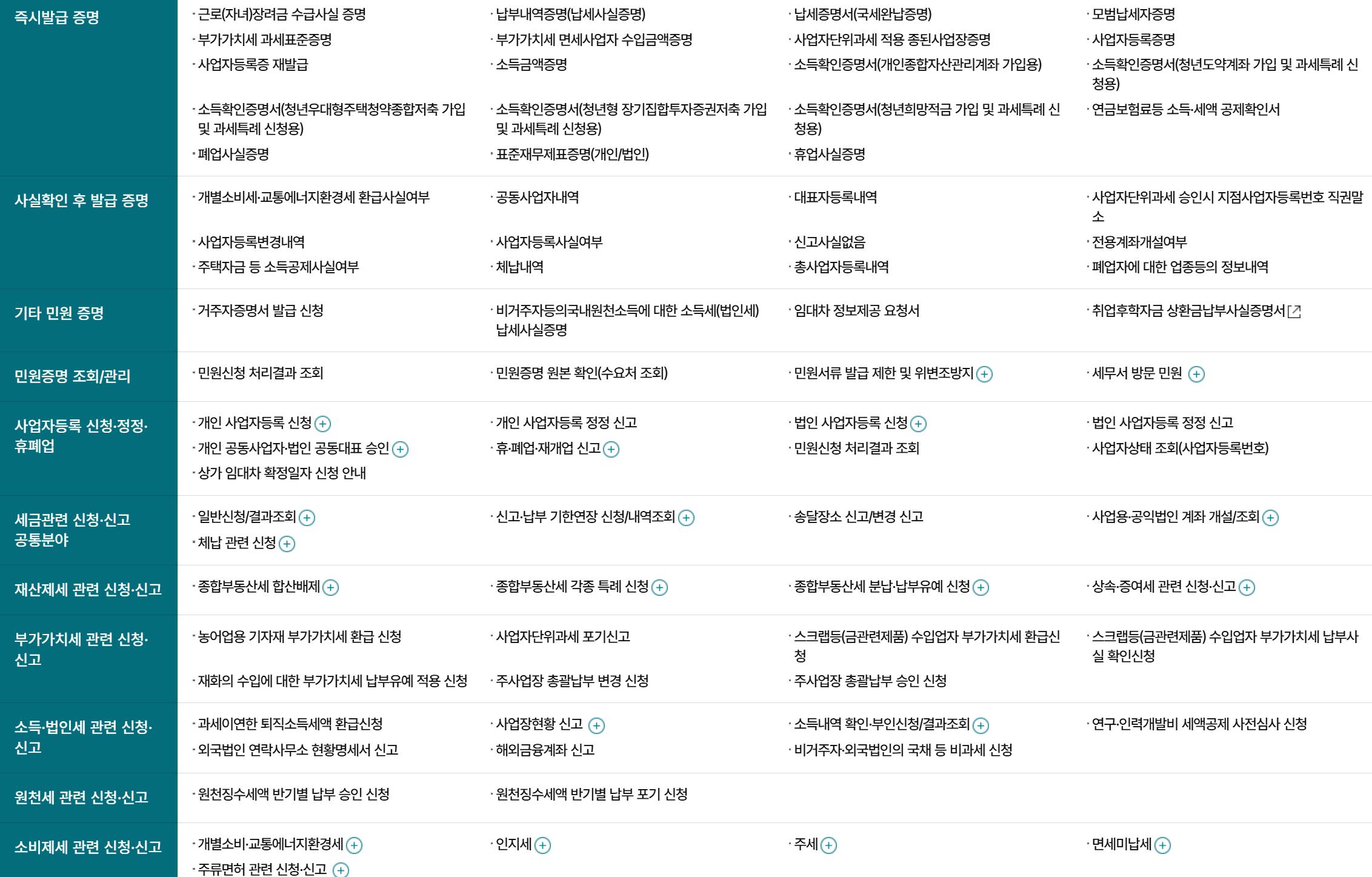 즉시발급 증명

· 근로(자녀)장려금 수급사실 증명
· 납부내역증명(납세사실증명)
· 납세증명서(국세완납증명)
· 모범납세자증명
· 부가가치세 과세표준증명
· 부가가치세 면세사업자 수입금액증명
· 사업자단위과세 적용 종된사업장증명
· 사업자등록증명
· 사업자등록증 재발급
· 소득금액증명
· 소득확인증명서(개인종합자산관리계좌 가입용)
· 소득확인증명서(청년도약계좌 가입 및 과세특례 신청용)
· 소득확인증명서(청년우대형주택청약종합저축 가입 및 과세특례 신청용)
· 소득확인증명서(청년형 장기집합투자증권저축 가입 및 과세특례 신청용)
· 소득확인증명서(청년희망적금 가입 및 과세특례 신청용)
· 연금보험료등 소득·세액 공제확인서
· 폐업사실증명
· 표준재무제표증명(개인/법인)
· 휴업사실증명

사실확인 후 발급 증명

· 개별소비세·교통에너지환경세 환급사실여부
· 공동사업자내역
· 대표자등록내역
· 사업자단위과세 승인시 지점사업자등록번호 직권말소
· 사업자등록변경내역
· 사업자등록사실여부
· 신고사실없음
· 전용계좌개설여부
· 주택자금 등 소득공제사실여부
· 체납내역
· 총사업자등록내역
· 폐업자에 대한 업종등의 정보내역

기타 민원 증명

· 거주자증명서 발급 신청
· 비거주자등의국내원천소득에 대한 소득세(법인세) 납세사실증명
· 임대차 정보제공 요청서
· 취업후학자금 상환금납부사실증명서

민원증명 조회/관리

· 민원신청 처리결과 조회
· 민원증명 원본 확인(수요처 조회)
· 민원서류 발급 제한 및 위변조방지
· 세무서 방문 민원

사업자등록 신청·정정·휴폐업

· 개인 사업자등록 신청
· 개인 사업자등록 정정 신고
· 법인 사업자등록 신청
· 법인 사업자등록 정정 신고
· 개인 공동사업자·법인 공동대표 승인
· 휴·폐업·재개업 신고
· 민원신청 처리결과 조회
· 사업자상태 조회(사업자등록번호)
· 상가 임대차 확정일자 신청 안내

세금관련 신청·신고 공통분야

· 일반신청/결과조회
· 신고·납부 기한연장 신청/내역조회
· 송달장소 신고/변경 신고
· 사업용·공익법인 계좌 개설/조회
· 체납 관련 신청

재산제세 관련 신청·신고

· 종합부동산세 합산배제
· 종합부동산세 각종 특례 신청
· 종합부동산세 분납·납부유예 신청
· 상속·증여세 관련 신청·신고

부가가치세 관련 신청·신고

· 농어업용 기자재 부가가치세 환급 신청
· 사업자단위과세 포기신고
· 스크랩등(금관련제품) 수입업자 부가가치세 환급신청
· 스크랩등(금관련제품) 수입업자 부가가치세 납부사실 확인신청
· 재화의 수입에 대한 부가가치세 납부유예 적용 신청
· 주사업장 총괄납부 변경 신청
· 주사업장 총괄납부 승인 신청

소득·법인세 관련 신청·신고

· 과세이연한 퇴직소득세액 환급신청
· 사업장현황 신고
· 소득내역 확인·부인신청/결과조회
· 연구·인력개발비 세액공제 사전심사 신청
· 외국법인 연락사무소 현황명세서 신고
· 해외금융계좌 신고
· 비거주자·외국법인의 국채 등 비과세 신청

원천세 관련 신청·신고

· 원천징수세액 반기별 납부 승인 신청
· 원천징수세액 반기별 납부 포기 신청

소비제세 관련 신청·신고

· 개별소비·교통에너지환경세
· 인지세
· 주세
· 면세미납세
· 주류면허 관련 신청·신고